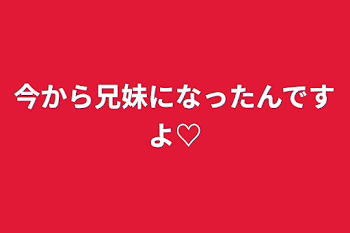 今から兄妹になったんですよ♡